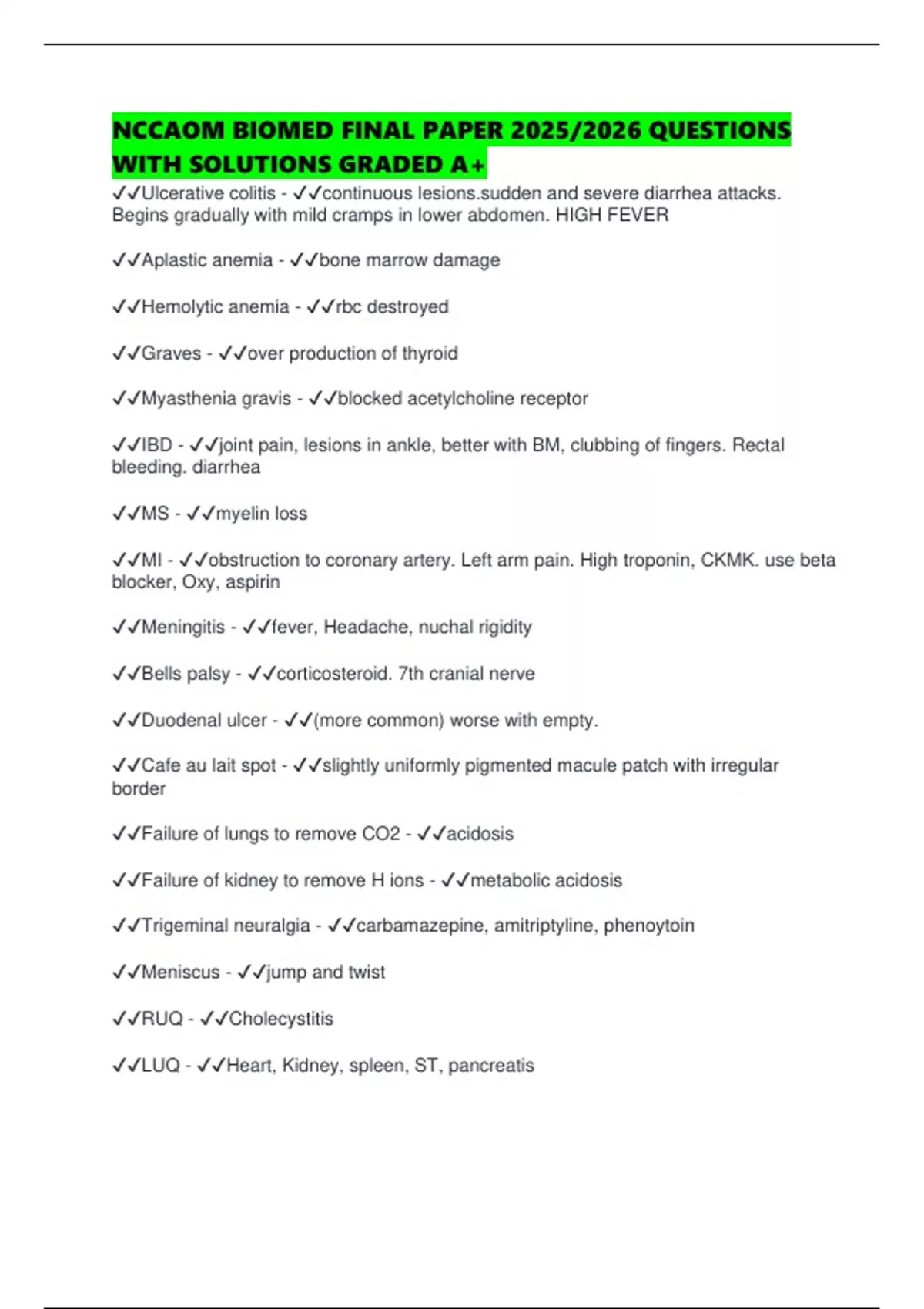 NCCAOM BIOMED FINAL PAPER 2025/2026 QUESTIONS WITH SOLUTIONS GRADED A+

✓✓Ulcerative colitis - ✓✓continuous lesions.sudden and severe diarrhea attacks. Begins gradually with mild cramps in lower abdomen. HIGH FEVER

✓✓Aplastic anemia - ✓✓bone marrow damage

✓✓Hemolytic anemia - ✓✓rbc destroyed

✓✓Graves - ✓✓over production of thyroid

✓✓Myasthenia gravis - ✓✓blocked acetylcholine receptor

✓✓IBD - ✓✓joint pain, lesions in ankle, better with BM, clubbing of fingers. Rectal bleeding. diarrhea

✓✓MS - ✓✓myelin loss

✓✓MI - ✓✓obstruction to coronary artery. Left arm pain. High troponin, CKMK. use beta blocker, Oxy, aspirin

✓✓Meningitis - ✓✓fever, Headache, nuchal rigidity

✓✓Bells palsy - ✓✓corticosteroid. 7th cranial nerve

✓✓Duodenal ulcer - ✓✓(more common) worse with empty.

✓✓Cafe au lait spot - ✓✓slightly uniformly pigmented macule patch with irregular border

✓✓Failure of lungs to remove CO2 - ✓✓acidosis

✓✓Failure of kidney to remove H ions - ✓✓metabolic acidosis

✓✓Trigeminal neuralgia - ✓✓carbamazepine, amitriptyline, phenoytoin

✓✓Meniscus - ✓✓jump and twist

✓✓RUQ - ✓✓Cholecystitis

✓✓LUQ - ✓✓Heart, Kidney, spleen, ST, pancreatis